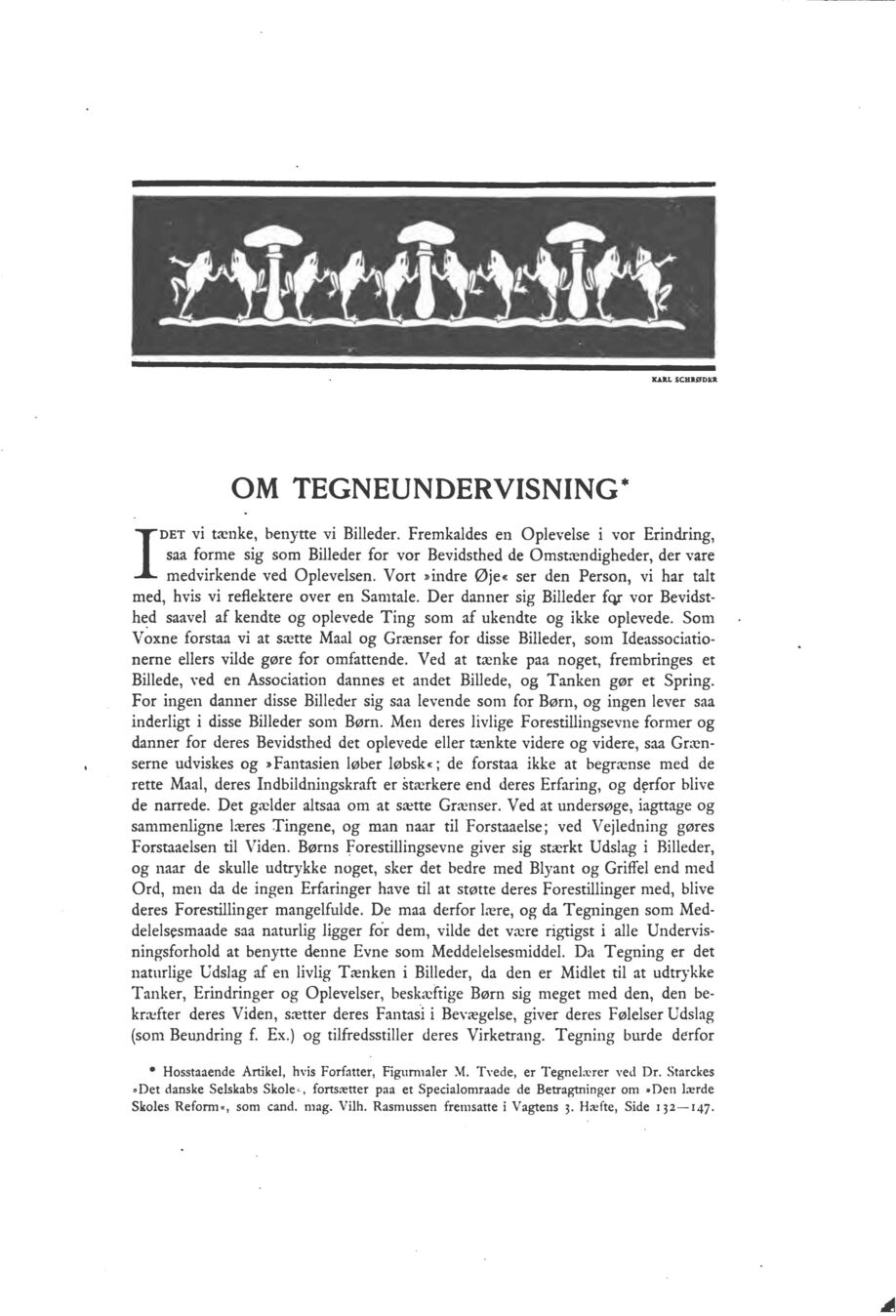 KARL SCHRØDER

OM TEGNEUNDERVISNING*

IDET vi tænke, benytte vi Billeder. Fremkaldes en Oplevelse i vor Erindring, saa forme sig som Billeder for vor Bevidsthed de Omstændigheder, der vare medvirkende ved Oplevelsen. Vort »indre Øje« ser den Person, vi har talt med, hvis vi reflektere over en Samtale. Der danner sig Billeder for vor Bevidsthed saavel af kendte og oplevede Ting som af ukendte og ikke oplevede. Som Voxne forstaa vi at sætte Maal og Grænser for disse Billeder, som Ideassociationerne ellers vilde gøre for omfattende. Ved at tænke paa noget, frembringes et Billede, ved en Association dannes et andet Billede, og Tanken gør et Spring. For ingen danner disse Billeder sig saa levende som for Børn, og ingen lever saa inderligt i disse Billeder som Børn. Men deres livlige Forestillingsevne former og danner for deres Bevidsthed det oplevede eller tænkte videre og videre, saa Grænserne udviskes og »Fantasien løber løbsk«; de forstaa ikke at begrænse med de rette Maal, deres Indbildningskraft er stærkere end deres Erfaring, og derfor blive de narrede. Det gælder altsaa om at sætte Grænser. Ved at undersøge, iagttage og sammenligne læres Tingene, og man naar til Forstaaelse; ved Vejledning gøres Forstaaelsen til Viden. Børns Forestillingsevne giver sig stærkt Udslag i Billeder, og naar de skulle udtrykke noget, sker det bedre med Blyant og Griffel end med Ord, men da de ingen Erfaringer have til at støtte deres Forestillinger med, blive deres Forestillinger mangelfulde. De maa derfor lære, og da Tegningen som Meddelelsesmaade saa naturlig ligger for dem, vilde det være rigtigst i alle Undervisningsforhold at benytte denne Evne som Meddelelsesmiddel. Da Tegning er det naturlige Udslag af en livlig Tænken i Billeder, da den er Midlet til at udtrykke Tanker, Erindringer og Oplevelser, beskæftige Børn sig meget med den, den bekræfter deres Viden, sætter deres Fantasi i Bevægelse, giver deres Følelser Udslag (som Beundring f. Ex.) og tilfredsstiller deres Virketrang. Tegning burde derfor

* Hosstaaende Artikel, hvis Forfatter, Figurmaler M. Tvede, er Tegnelærer ved Dr. Starckes »Det danske Selskabs Skole«, fortsætter paa et Specialomraade de Betragtninger om »Den lærde Skoles Reform«, som cand. mag. Vilh. Rasmussen fremsatte i Vagtens 3. Hæfte, Side 132—147.